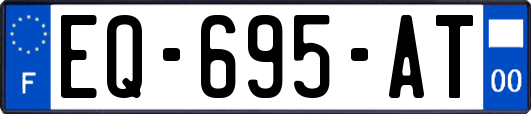 F

EQ-695-AT

00